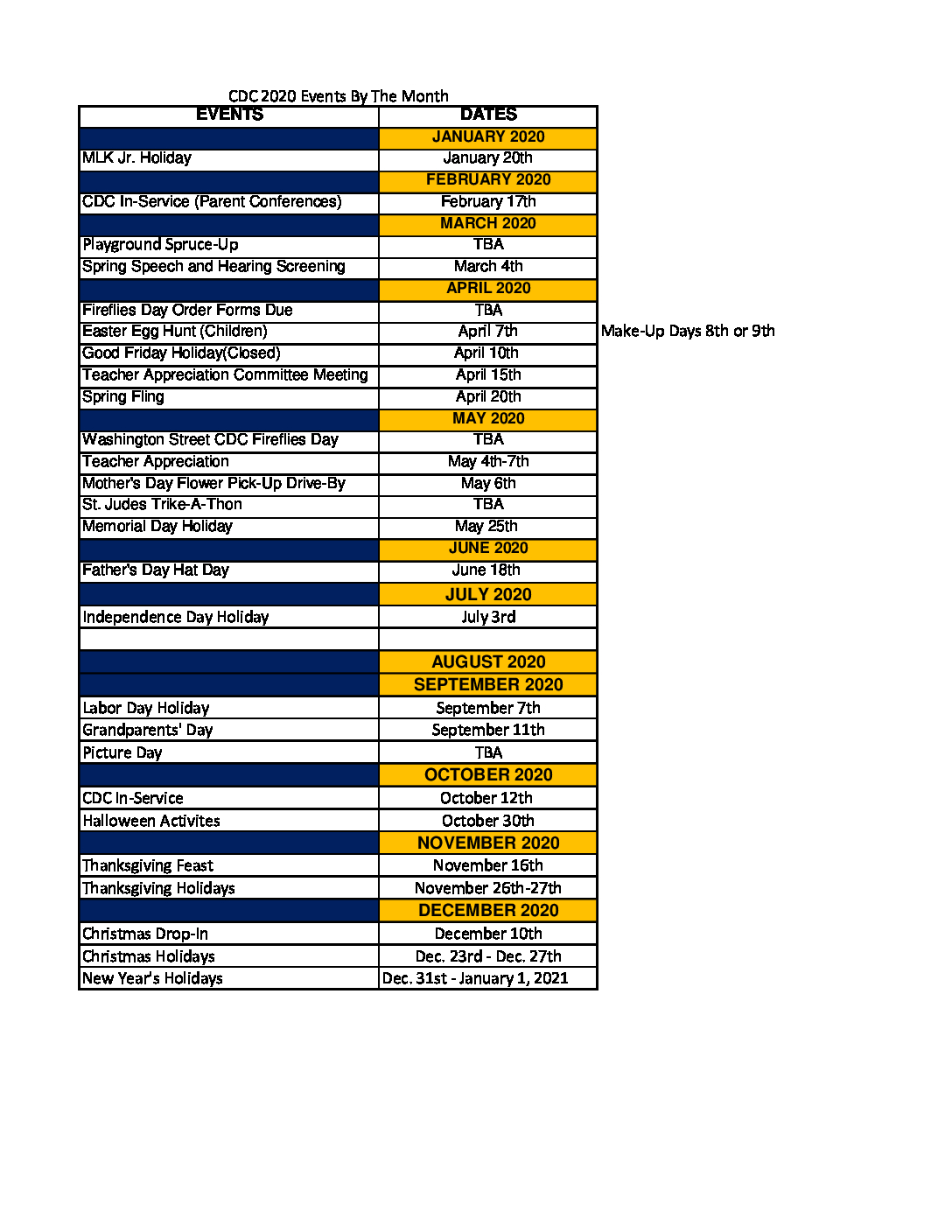 CDC 2020 Events By The Month

| EVENTS | DATES | |
|---|---|---|
| | JANUARY 2020 | |
| MLK Jr. Holiday | January 20th | |
| | FEBRUARY 2020 | |
| CDC In-Service (Parent Conferences) | February 17th | |
| | MARCH 2020 | |
| Playground Spruce-Up | TBA | |
| Spring Speech and Hearing Screening | March 4th | |
| | APRIL 2020 | |
| Fireflies Day Order Forms Due | TBA | |
| Easter Egg Hunt (Children) | April 7th | Make-Up Days 8th or 9th |
| Good Friday Holiday(Closed) | April 10th | |
| Teacher Appreciation Committee Meeting | April 15th | |
| Spring Fling | April 20th | |
| | MAY 2020 | |
| Washington Street CDC Fireflies Day | TBA | |
| Teacher Appreciation | May 4th-7th | |
| Mother's Day Flower Pick-Up Drive-By | May 6th | |
| St. Judes Trike-A-Thon | TBA | |
| Memorial Day Holiday | May 25th | |
| | JUNE 2020 | |
| Father's Day Hat Day | June 18th | |
| | JULY 2020 | |
| Independence Day Holiday | July 3rd | |
| | | |
| | AUGUST 2020 | |
| | SEPTEMBER 2020 | |
| Labor Day Holiday | September 7th | |
| Grandparents' Day | September 11th | |
| Picture Day | TBA | |
| | OCTOBER 2020 | |
| CDC In-Service | October 12th | |
| Halloween Activites | October 30th | |
| | NOVEMBER 2020 | |
| Thanksgiving Feast | November 16th | |
| Thanksgiving Holidays | November 26th-27th | |
| | DECEMBER 2020 | |
| Christmas Drop-In | December 10th | |
| Christmas Holidays | Dec. 23rd - Dec. 27th | |
| New Year's Holidays | Dec. 31st - January 1, 2021 | |